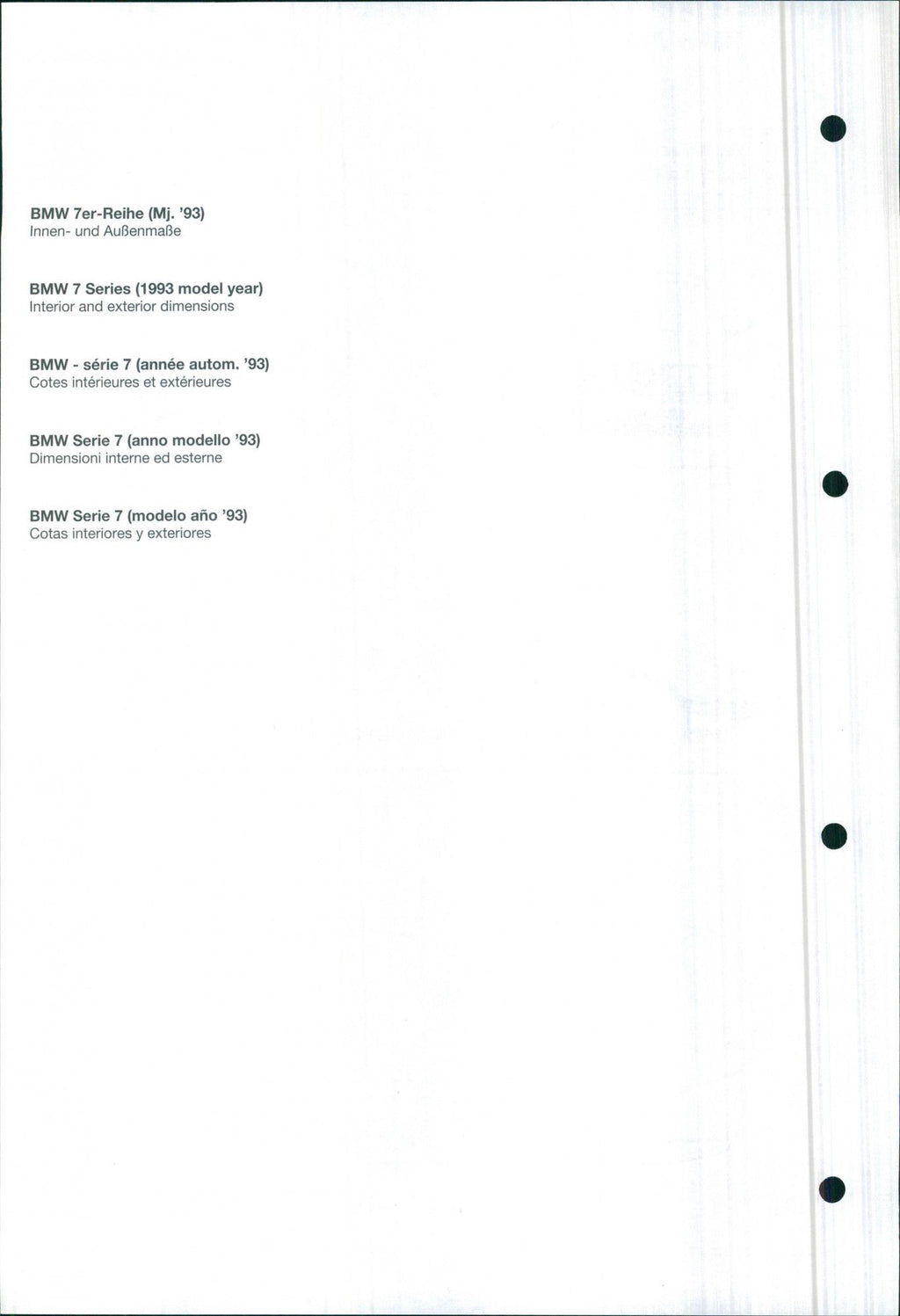 BMW 7er-Reihe (Mj. '93)
Innen- und Außenmaße

BMW 7 Series (1993 model year)
Interior and exterior dimensions

BMW - série 7 (année autom. '93)
Cotes intérieures et extérieures

BMW Serie 7 (anno modello '93)
Dimensioni interne ed esterne

BMW Serie 7 (modelo año '93)
Cotas interiores y exteriores